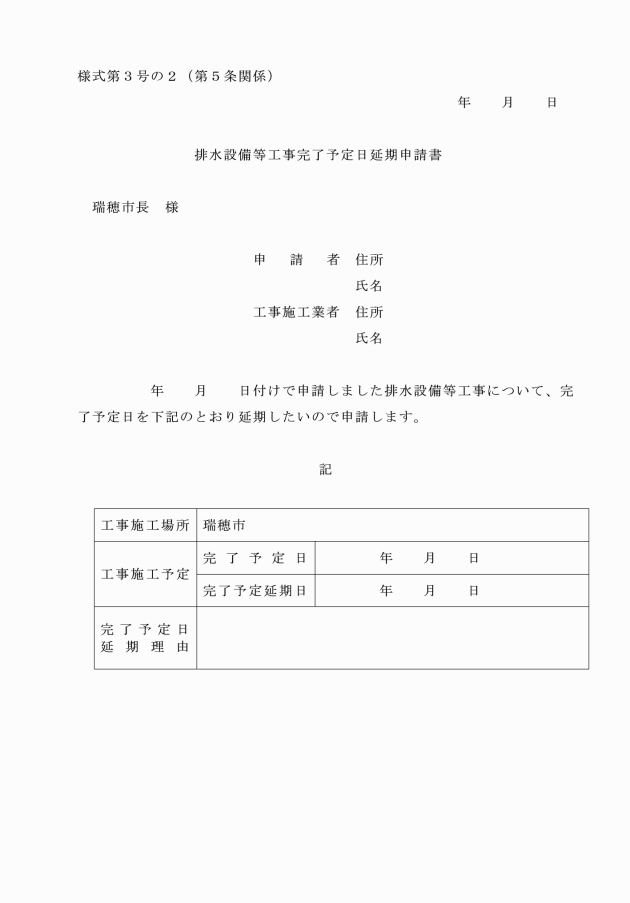 様式第３号の２（第５条関係）

年　　月　　日

排水設備等工事完了予定日延期申請書

瑞穂市長　様

申　請　者　住所
氏名
工事施工業者　住所
氏名

年　　月　　日付けで申請しました排水設備等工事について、完了予定日を下記のとおり延期したいので申請します。

記

| 工事施工場所 | 瑞穂市 | |
|---|---|---|
| 工事施工予定 | 完了予定日 | 年　　月　　日 |
| | 完了予定延期日 | 年　　月　　日 |
| 完了予定日延期理由 | | |